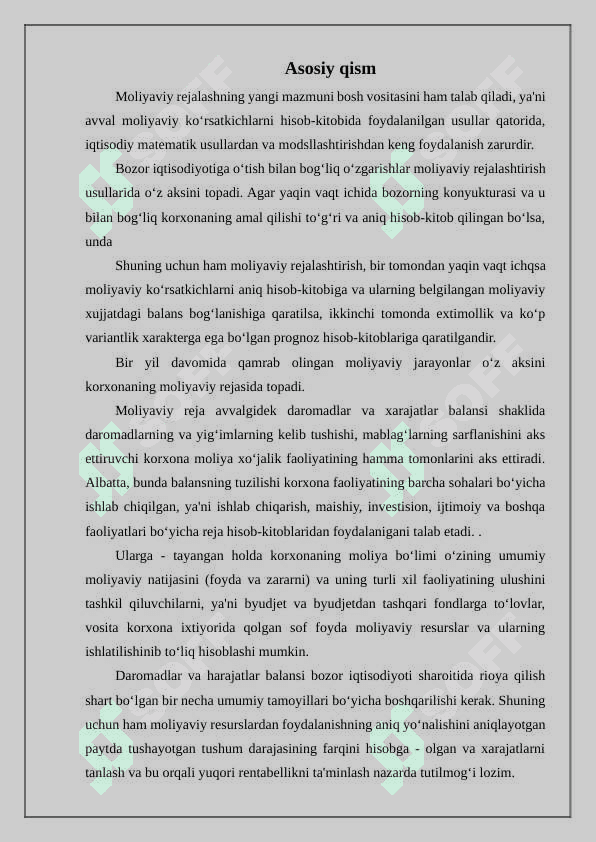 Asosiy qism

Moliyaviy rejalashning yangi mazmuni bosh vositasini ham talab qiladi, ya'ni avval moliyaviy ko‘rsatkichlarni hisob-kitobida foydalanilgan usullar qatorida, iqtisodiy matematik usullardan va modsllashtirishdan keng foydalanish zarurdir.

Bozor iqtisodiyotiga o‘tish bilan bog‘liq o‘zgarishlar moliyaviy rejalashtirish usullarida o‘z aksini topadi. Agar yaqin vaqt ichida bozorning konyukturasi va u bilan bog‘liq korxonaning amal qilishi to‘g‘ri va aniq hisob-kitob qilingan bo‘lsa, unda

Shuning uchun ham moliyaviy rejalashtirish, bir tomondan yaqin vaqt ichqsa moliyaviy ko‘rsatkichlarni aniq hisob-kitobiga va ularning belgilangan moliyaviy xujjatdagi balans bog‘lanishiga qaratilsa, ikkinchi tomonda extimollik va ko‘p variantlik xarakterga ega bo‘lgan prognoz hisob-kitoblariga qaratilgandir.

Bir yil davomida qamrab olingan moliyaviy jarayonlar o‘z aksini korxonaning moliyaviy rejasida topadi.

Moliyaviy reja avvalgidek daromadlar va xarajatlar balansi shaklida daromadlarning va yig‘imlarning kelib tushishi, mablag‘larning sarflanishini aks ettiruvchi korxona moliya xo‘jalik faoliyatining hamma tomonlarini aks ettiradi. Albatta, bunda balansning tuzilishi korxona faoliyatining barcha sohalari bo‘yicha ishlab chiqilgan, ya'ni ishlab chiqarish, maishiy, investision, ijtimoiy va boshqa faoliyatlari bo‘yicha reja hisob-kitoblaridan foydalanigani talab etadi. .

Ularga - tayangan holda korxonaning moliya bo‘limi o‘zining umumiy moliyaviy natijasini (foyda va zararni) va uning turli xil faoliyatining ulushini tashkil qiluvchilarni, ya'ni byudjet va byudjetdan tashqari fondlarga to‘lovlar, vosita korxona ixtiyorida qolgan sof foyda moliyaviy resurslar va ularning ishlatilishinib to‘liq hisoblashi mumkin.

Daromadlar va harajatlar balansi bozor iqtisodiyoti sharoitida rioya qilish shart bo‘lgan bir necha umumiy tamoyillari bo‘yicha boshqarilishi kerak. Shuning uchun ham moliyaviy resurslardan foydalanishning aniq yo‘nalishini aniqlayotgan paytda tushayotgan tushum darajasining farqini hisobga - olgan va xarajatlarni tanlash va bu orqali yuqori rentabellikni ta'minlash nazarda tutilmog‘i lozim.